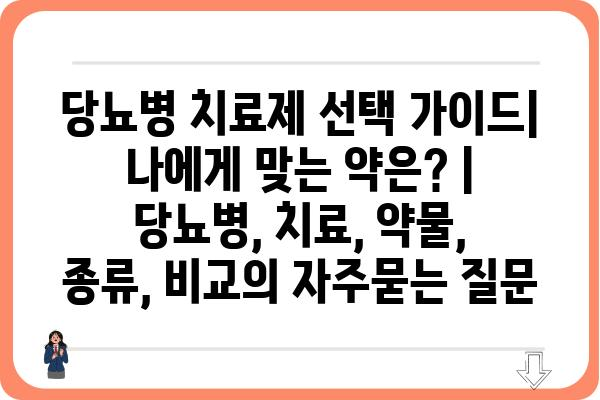 당뇨병 치료제 선택 가이드| 나에게 맞는 약은? | 당뇨병, 치료, 약물, 종류, 비교의 자주묻는 질문